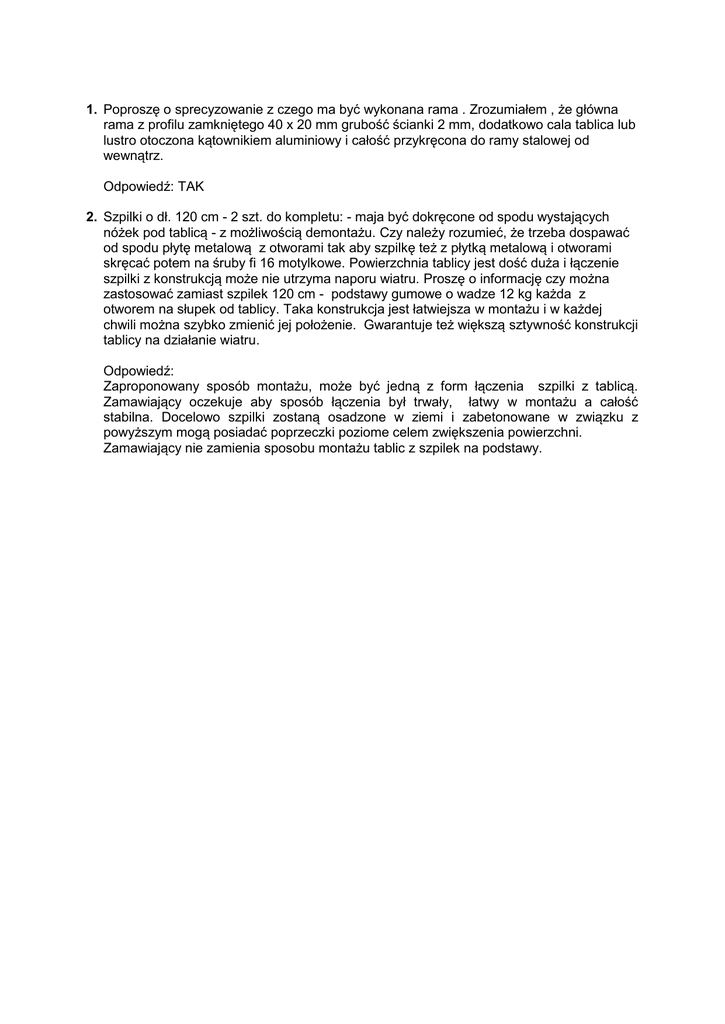 1. Poproszę o sprecyzowanie z czego ma być wykonana rama . Zrozumiałem , że główna rama z profilu zamkniętego 40 x 20 mm grubość ścianki 2 mm, dodatkowo cala tablica lub lustro otoczona kątownikiem aluminiowy i całość przykręcona do ramy stalowej od wewnątrz.

Odpowiedź: TAK

2. Szpilki o dł. 120 cm - 2 szt. do kompletu: - maja być dokręcone od spodu wystających nóżek pod tablicą - z możliwością demontażu. Czy należy rozumieć, że trzeba dospawać od spodu płytę metalową z otworami tak aby szpilkę też z płytką metalową i otworami skręcać potem na śruby fi 16 motylkowe. Powierzchnia tablicy jest dość duża i łączenie szpilki z konstrukcją może nie utrzyma naporu wiatru. Proszę o informację czy można zastosować zamiast szpilek 120 cm - podstawy gumowe o wadze 12 kg każda z otworem na słupek od tablicy. Taka konstrukcja jest łatwiejsza w montażu i w każdej chwili można szybko zmienić jej położenie. Gwarantuje też większą sztywność konstrukcji tablicy na działanie wiatru.

Odpowiedź:
Zaproponowany sposób montażu, może być jedną z form łączenia szpilki z tablicą. Zamawiający oczekuje aby sposób łączenia był trwały, łatwy w montażu a całość stabilna. Docelowo szpilki zostaną osadzone w ziemi i zabetonowane w związku z powyższym mogą posiadać poprzeczki poziome celem zwiększenia powierzchni. Zamawiający nie zamienia sposobu montażu tablic z szpilek na podstawy.